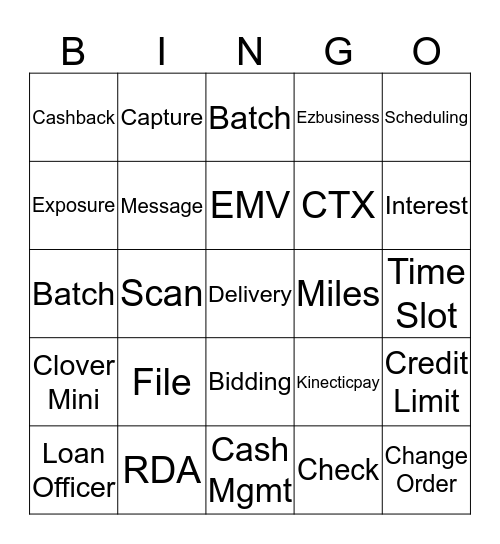 | B | I | N | G | O |
|---|---|---|---|---|
| Cashback | Capture | Batch | Ezbusiness | Scheduling |
| Exposure | Message | EMV | CTX | Interest |
| Batch | Scan | Delivery | Miles | Time Slot |
| Clover Mini | File | Bidding | Kinecticpay | Credit Limit |
| Loan Officer | RDA | Cash Mgmt | Check | Change Order |